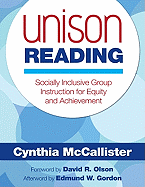 unison
READING

Socially Inclusive Group Instruction for Equity and Achievement

Cynthia McCallister

Foreword by David R. Olson
Afterword by Edmund W. Gordon